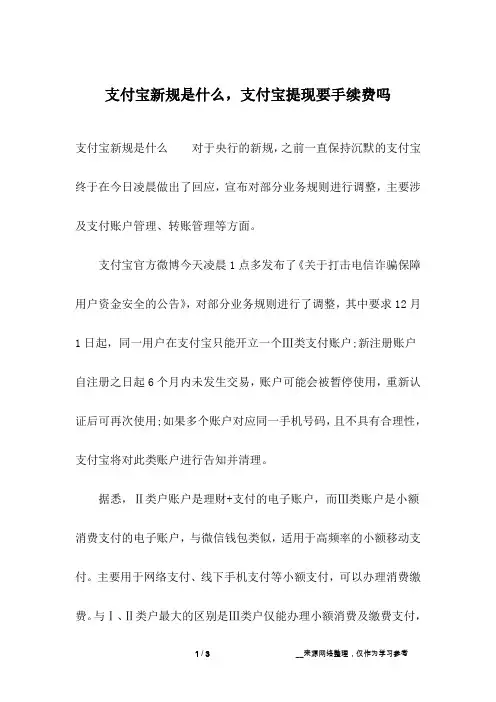 支付宝新规是什么，支付宝提现要手续费吗

支付宝新规是什么　　对于央行的新规，之前一直保持沉默的支付宝终于在今日凌晨做出了回应，宣布对部分业务规则进行调整，主要涉及支付账户管理、转账管理等方面。

支付宝官方微博今天凌晨1点多发布了《关于打击电信诈骗保障用户资金安全的公告》，对部分业务规则进行了调整，其中要求12月1日起，同一用户在支付宝只能开立一个III类支付账户；新注册账户自注册之日起6个月内未发生交易，账户可能会被暂停使用，重新认证后可再次使用；如果多个账户对应同一手机号码，且不具有合理性，支付宝将对此类账户进行告知并清理。

据悉，II类户账户是理财+支付的电子账户，而III类账户是小额消费支付的电子账户，与微信钱包类似，适用于高频率的小额移动支付。主要用于网络支付、线下手机支付等小额支付，可以办理消费缴费。与I、II类户最大的区别是III类户仅能办理小额消费及缴费支付，

1 / 3　　__来源网络整理，仅作为学习参考